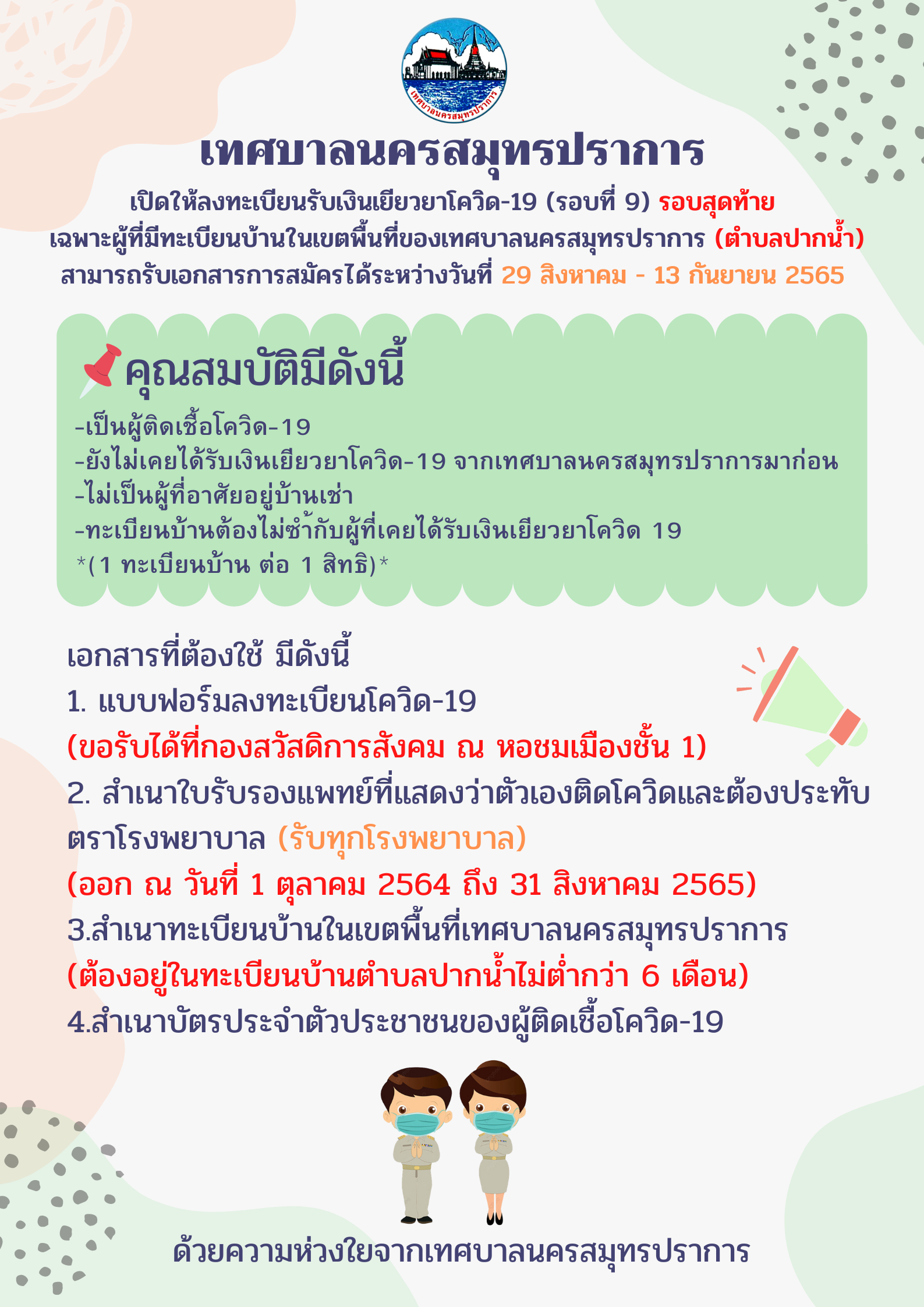 เทศบาลนครสมุทรปราการ

เทศบาลนครสมุทรปราการ

เปิดให้ลงทะเบียนรับเงินเยียวยาโควิด-19 (รอบที่ 9) รอบสุดท้าย
เฉพาะผู้ที่มีทะเบียนบ้านในเขตพื้นที่ของเทศบาลนครสมุทรปราการ (ตำบลปากน้ำ)
สามารถรับเอกสารการสมัครได้ระหว่างวันที่ 29 สิงหาคม - 13 กันยายน 2565

คุณสมบัติมีดังนี้
-เป็นผู้ติดเชื้อโควิด-19
-ยังไม่เคยได้รับเงินเยียวยาโควิด-19 จากเทศบาลนครสมุทรปราการมาก่อน
-ไม่เป็นผู้ที่อาศัยอยู่บ้านเช่า
-ทะเบียนบ้านต้องไม่ซ้ำกับผู้ที่เคยได้รับเงินเยียวยาโควิด 19
*(1 ทะเบียนบ้าน ต่อ 1 สิทธิ)*

เอกสารที่ต้องใช้ มีดังนี้
1. แบบฟอร์มลงทะเบียนโควิด-19
(ขอรับได้ที่กองสวัสดิการสังคม ณ หอชมเมืองชั้น 1)
2. สำเนาใบรับรองแพทย์ที่แสดงว่าตัวเองติดโควิดและต้องประทับตราโรงพยาบาล (รับทุกโรงพยาบาล)
(ออก ณ วันที่ 1 ตุลาคม 2564 ถึง 31 สิงหาคม 2565)
3.สำเนาทะเบียนบ้านในเขตพื้นที่เทศบาลนครสมุทรปราการ
(ต้องอยู่ในทะเบียนบ้านตำบลปากน้ำไม่ต่ำกว่า 6 เดือน)
4.สำเนาบัตรประจำตัวประชาชนของผู้ติดเชื้อโควิด-19

ด้วยความห่วงใยจากเทศบาลนครสมุทรปราการ